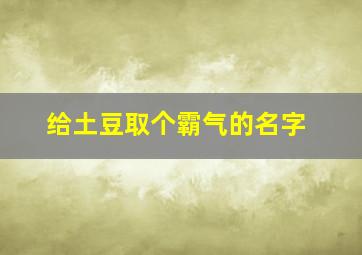 给土豆取个霸气的名字